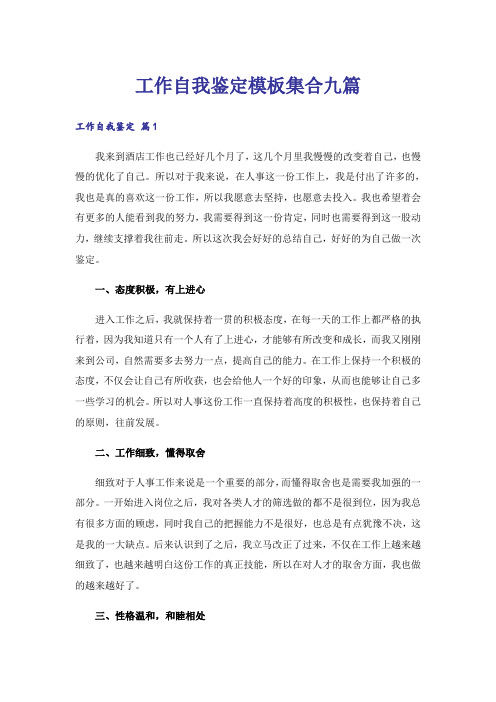 工作自我鉴定模板集合九篇

工作自我鉴定 篇1

我来到酒店工作也已经好几个月了，这几个月里我慢慢的改变着自己，也慢慢的优化了自己。所以对于我来说，在人事这一份工作上，我是付出了许多的，我也是真的喜欢这一份工作，所以我愿意去坚持，也愿意去投入。我也希望着会有更多的人能看到我的努力，我需要得到这一份肯定，同时也需要得到这一股动力，继续支撑着我往前走。所以这次我会好好的总结自己，好好的为自己做一次鉴定。

一、态度积极，有上进心

进入工作之后，我就保持着一贯的积极态度，在每一天的工作上都严格的执行着，因为我知道只有一个人有了上进心，才能够有所改变和成长，而我又刚刚来到公司，自然需要多去努力一点，提高自己的能力。在工作上保持一个积极的态度，不仅会让自己有所收获，也会给他人一个好的印象，从而也能够让自己多一些学习的机会。所以对人事这份工作一直保持着高度的积极性，也保持着自己的原则，往前发展。

二、工作细致，懂得取舍

细致对于人事工作来说是一个重要的部分，而懂得取舍也是需要我加强的一部分。一开始进入岗位之后，我对各类人才的筛选做的都不是很到位，因为我总有很多方面的顾虑，同时我自己的把握能力不是很好，也总是有点犹豫不决，这是我的一大缺点。后来认识到了之后，我立马改正了过来，不仅在工作上越来越细致了，也越来越明白这份工作的真正技能，所以在对人才的取舍方面，我也做的越来越好了。

三、性格温和，和睦相处